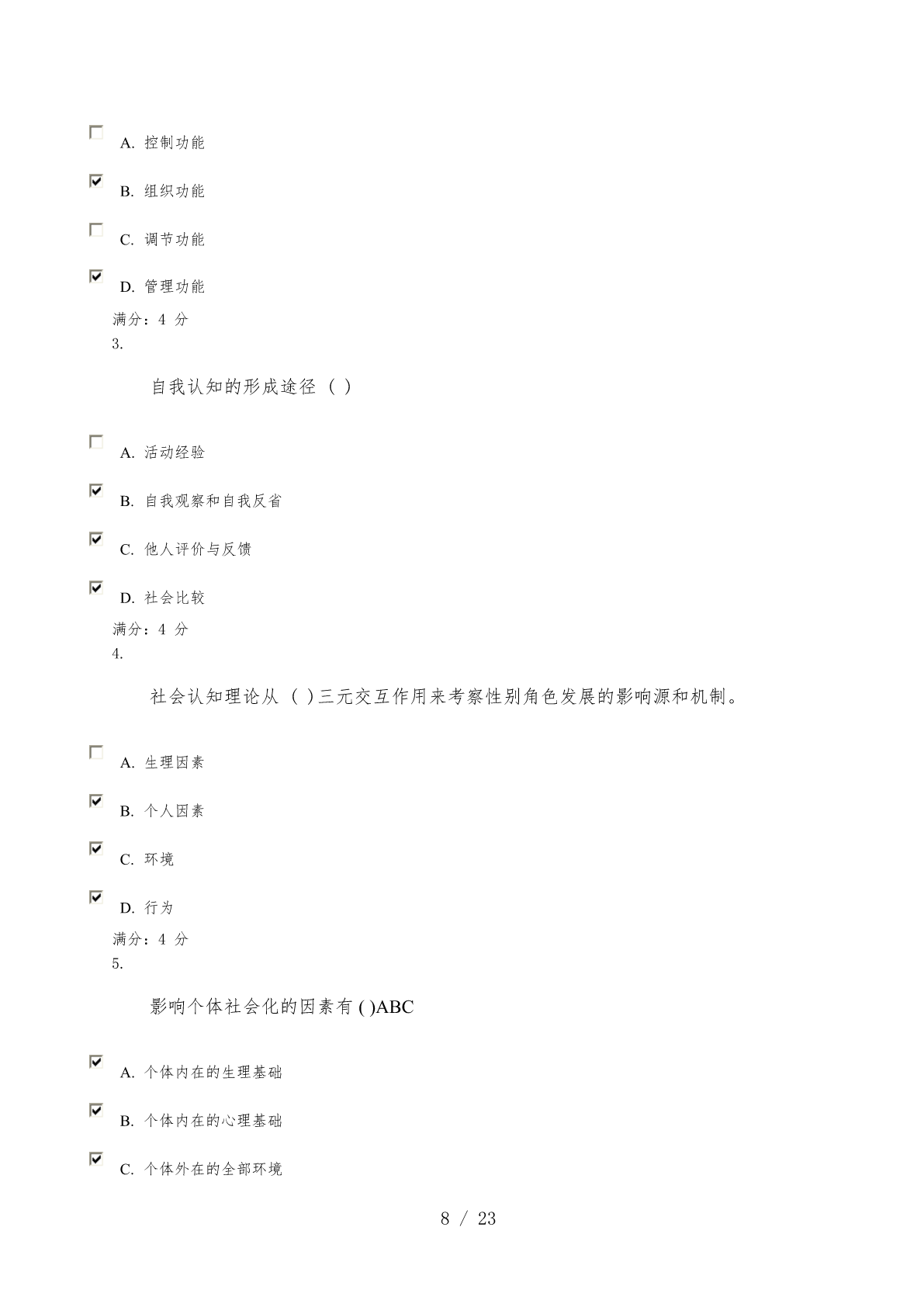 A. 控制功能

B. 组织功能

C. 调节功能

D. 管理功能

满分：4 分

3.

自我认知的形成途径（ ）

A. 活动经验

B. 自我观察和自我反省

C. 他人评价与反馈

D. 社会比较

满分：4 分

4.

社会认知理论从（ ）三元交互作用来考察性别角色发展的影响源和机制。

A. 生理因素

B. 个人因素

C. 环境

D. 行为

满分：4 分

5.

影响个体社会化的因素有 ( )ABC

A. 个体内在的生理基础

B. 个体内在的心理基础

C. 个体外在的全部环境

8 / 23